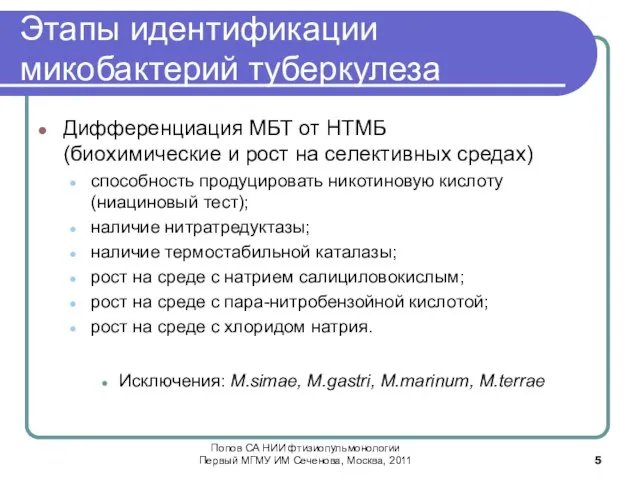 Этапы идентификации микобактерий туберкулеза

Дифференциация МБТ от НТМБ (биохимические и рост на селективных средах)

способность продуцировать никотиновую кислоту (ниациновый тест);

наличие нитратредуктазы;

наличие термостабильной каталазы;

рост на среде с натрием салициловокислым;

рост на среде с пара-нитробензойной кислотой;

рост на среде с хлоридом натрия.

Исключения: M.simae, M.gastri, M.marinum, M.terrae

Попов СА НИИ фтизиопульмонологии
Первый МГМУ ИМ Сеченова, Москва, 2011

5